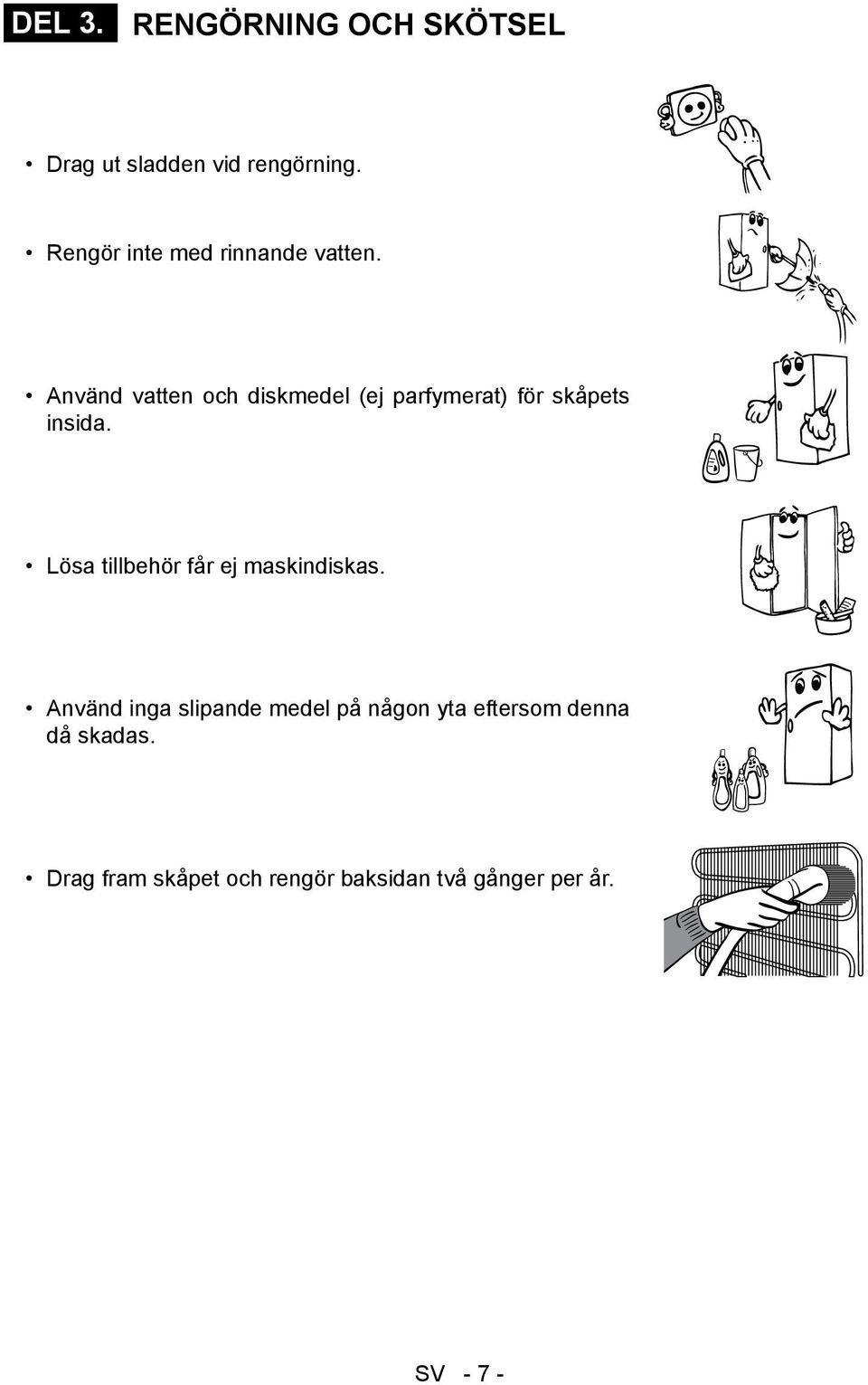 DEL 3. RENGÖRNING OCH SKÖTSEL

• Drag ut sladden vid rengörning.

• Rengör inte med rinnande vatten.

• Använd vatten och diskmedel (ej parfymerat) för skåpets insida.

• Lösa tillbehör får ej maskindiskas.

• Använd inga slipande medel på någon yta eftersom denna då skadas.

• Drag fram skåpet och rengör baksidan två gånger per år.

SV - 7 -